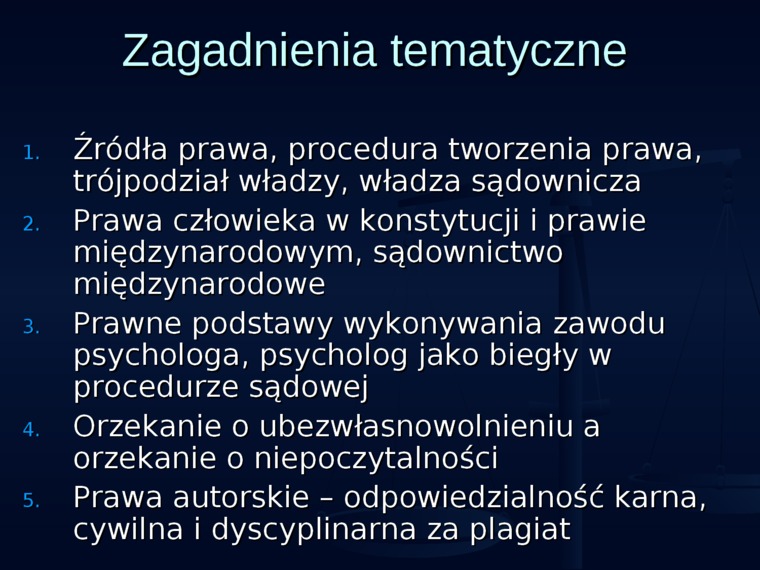 Zagadnienia tematyczne

1. Źródła prawa, procedura tworzenia prawa, trójpodział władzy, władza sądownicza
2. Prawa człowieka w konstytucji i prawie międzynarodowym, sądownictwo międzynarodowe
3. Prawne podstawy wykonywania zawodu psychologa, psycholog jako biegły w procedurze sądowej
4. Orzekanie o ubezwłasnowolnieniu a orzekanie o niepoczytalności
5. Prawa autorskie – odpowiedzialność karna, cywilna i dyscyplinarna za plagiat